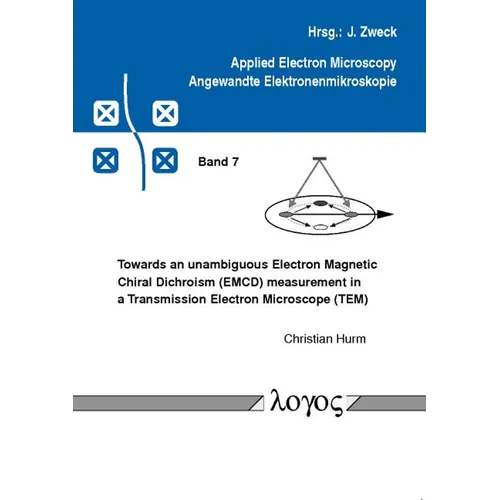 Hrsg.: J. Zweck

Applied Electron Microscopy
Angewandte Elektronenmikroskopie

Band 7

Towards an unambiguous Electron Magnetic Chiral Dichroism (EMCD) measurement in a Transmission Electron Microscope (TEM)

Christian Hurm

λογος